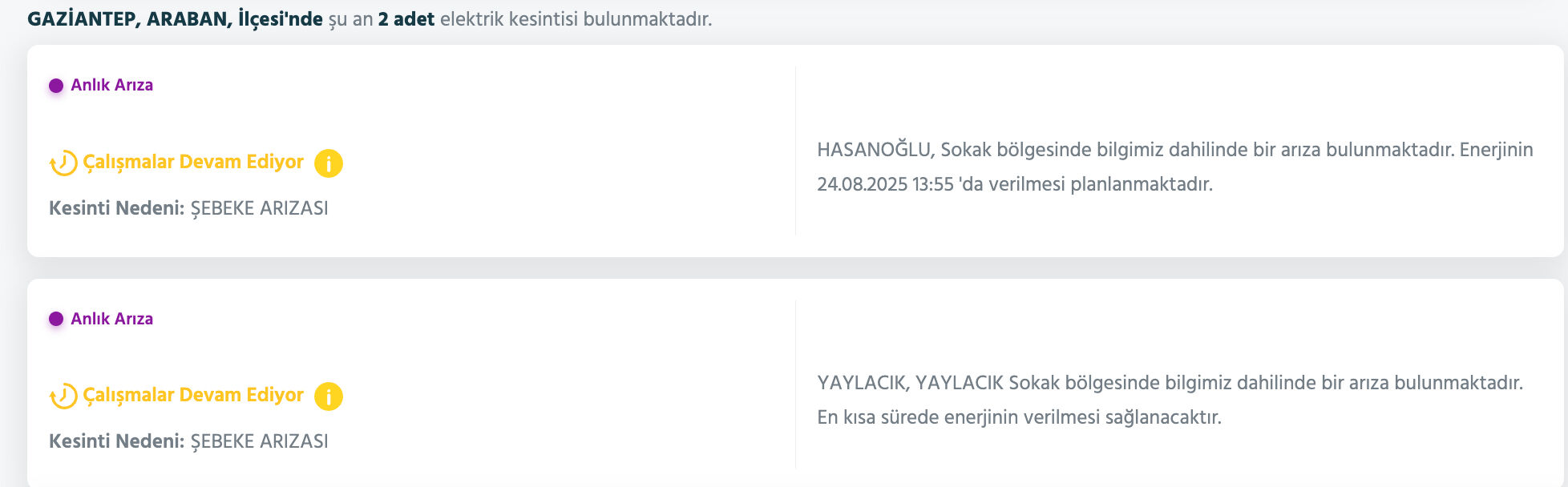 GAZİANTEP, ARABAN, İlçesi'nde şu an 2 adet elektrik kesintisi bulunmaktadır.

Anlık Arıza

Çalışmalar Devam Ediyor

Kesinti Nedeni: ŞEBEKE ARIZASI

HASANOĞLU, Sokak bölgesinde bilgimiz dahilinde bir arıza bulunmaktadır. Enerjinin 24.08.2025 13:55 'da verilmesi planlanmaktadır.

Anlık Arıza

Çalışmalar Devam Ediyor

Kesinti Nedeni: ŞEBEKE ARIZASI

YAYLACIK, YAYLACIK Sokak bölgesinde bilgimiz dahilinde bir arıza bulunmaktadır. En kısa sürede enerjinin verilmesi sağlanacaktır.